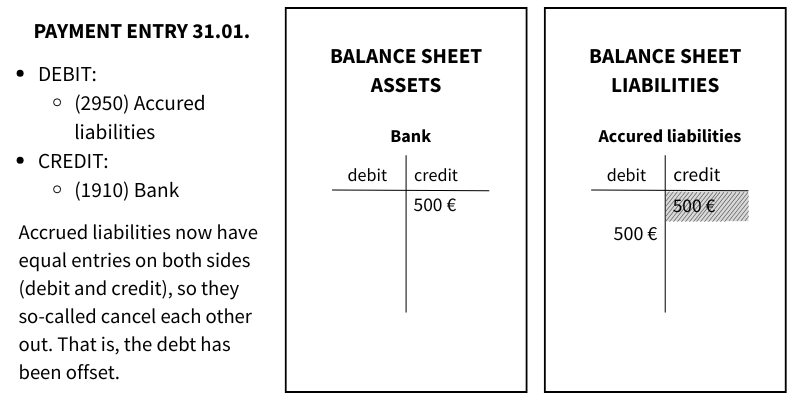 PAYMENT ENTRY 31.01.

- DEBIT:
  - (2950) Accured liabilities
- CREDIT:
  - (1910) Bank

Accrued liabilities now have equal entries on both sides (debit and credit), so they so-called cancel each other out. That is, the debt has been offset.

BALANCE SHEET ASSETS

Bank

| debit | credit |
|---|---|
| | 500 € |

BALANCE SHEET LIABILITIES

Accured liabilities

| debit | credit |
|---|---|
| | 500 € |
| 500 € | |